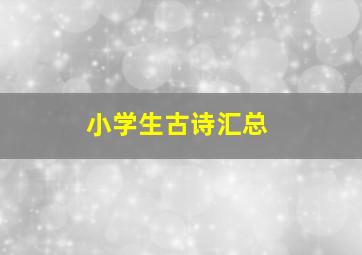 小学生古诗汇总